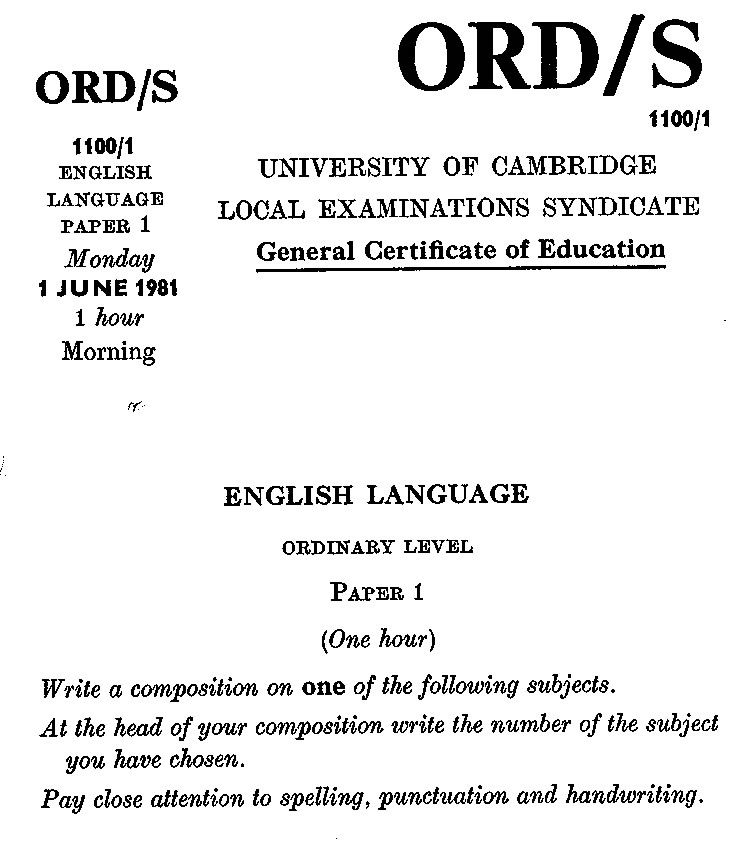 ORD/S

1100/1
ENGLISH
LANGUAGE
PAPER 1
Monday
1 JUNE 1981
1 hour
Morning

ORD/S

1100/1

UNIVERSITY OF CAMBRIDGE
LOCAL EXAMINATIONS SYNDICATE
General Certificate of Education

ENGLISH LANGUAGE

ORDINARY LEVEL

PAPER 1

(One hour)

Write a composition on one of the following subjects.

At the head of your composition write the number of the subject you have chosen.

Pay close attention to spelling, punctuation and handwriting.